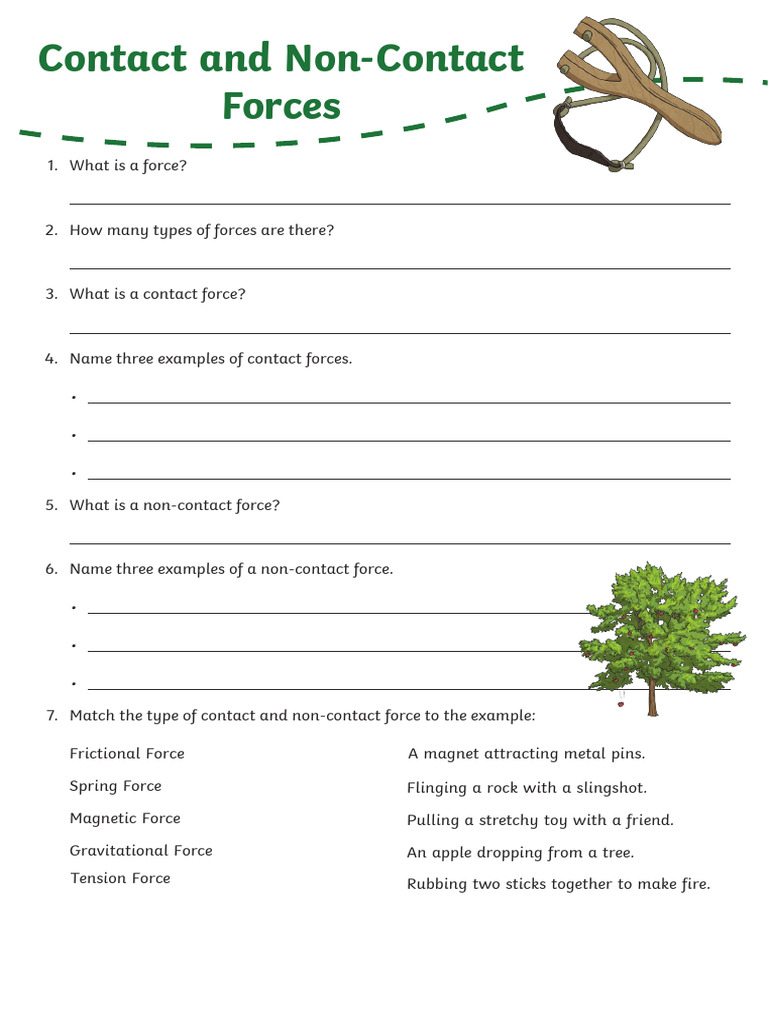 Contact and Non-Contact Forces

1. What is a force?

2. How many types of forces are there?

3. What is a contact force?

4. Name three examples of contact forces.

•
•
•

5. What is a non-contact force?

6. Name three examples of a non-contact force.

•
•
•

7. Match the type of contact and non-contact force to the example:

Frictional Force
Spring Force
Magnetic Force
Gravitational Force
Tension Force

A magnet attracting metal pins.
Flinging a rock with a slingshot.
Pulling a stretchy toy with a friend.
An apple dropping from a tree.
Rubbing two sticks together to make fire.